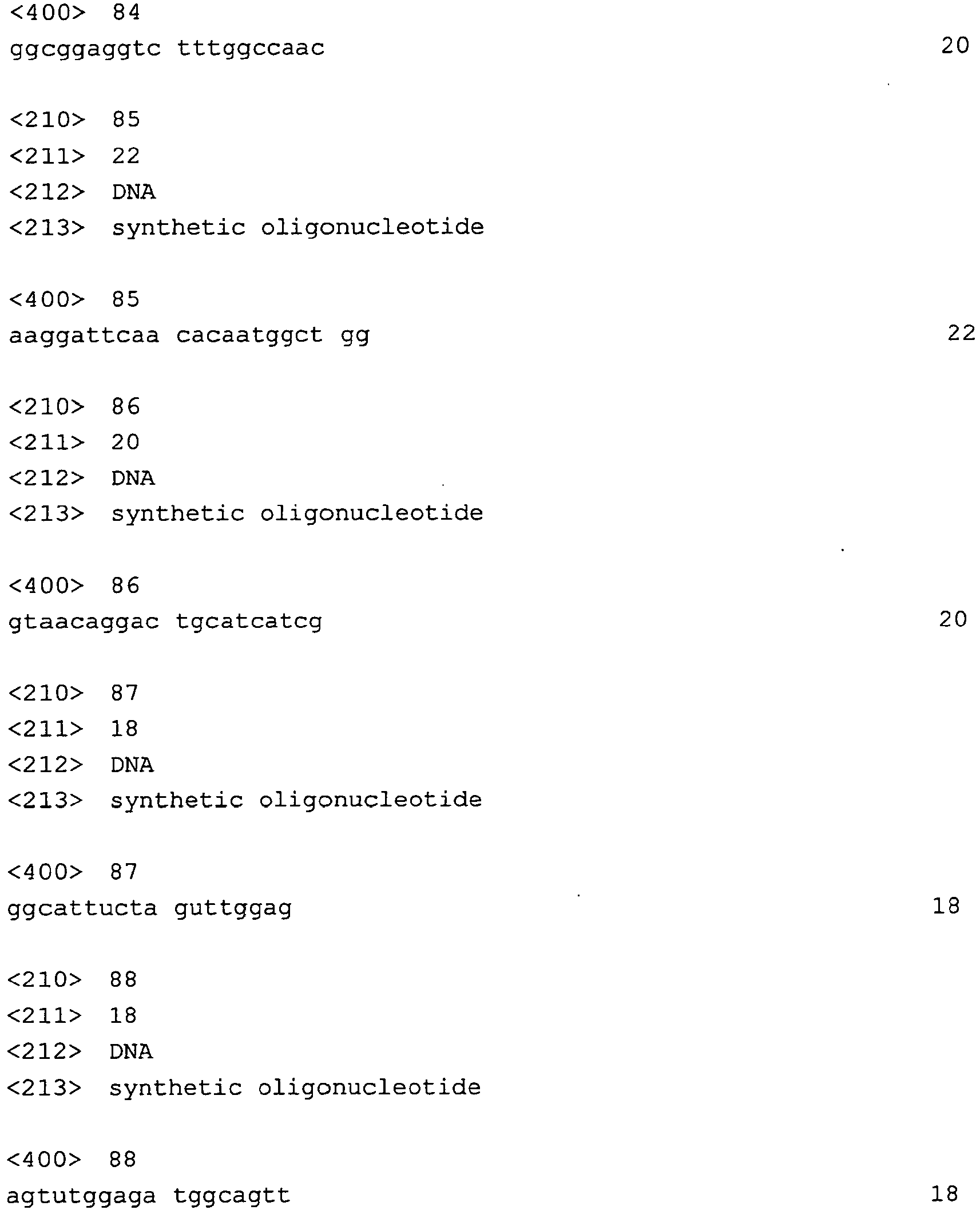 <400> 84
ggcggaggtc tttggccaac 20

<210> 85
<211> 22
<212> DNA
<213> synthetic oligonucleotide

<400> 85
aaggattcaa cacaatggct gg 22

<210> 86
<211> 20
<212> DNA
<213> synthetic oligonucleotide

<400> 86
gtaacaggac tgcatcatcg 20

<210> 87
<211> 18
<212> DNA
<213> synthetic oligonucleotide

<400> 87
ggcattucta guttggag 18

<210> 88
<211> 18
<212> DNA
<213> synthetic oligonucleotide

<400> 88
agtutggaga tggcagtt 18